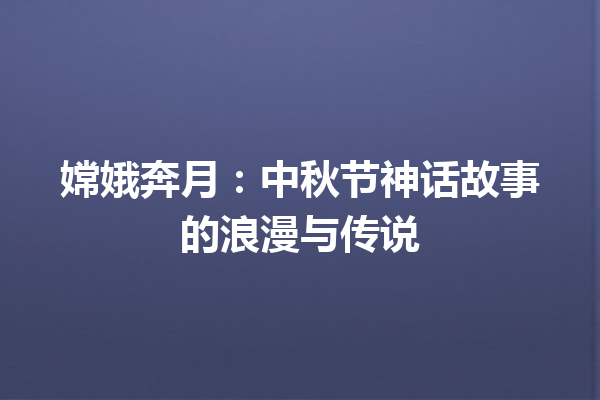 嫦娥奔月：中秋节神话故事的浪漫与传说